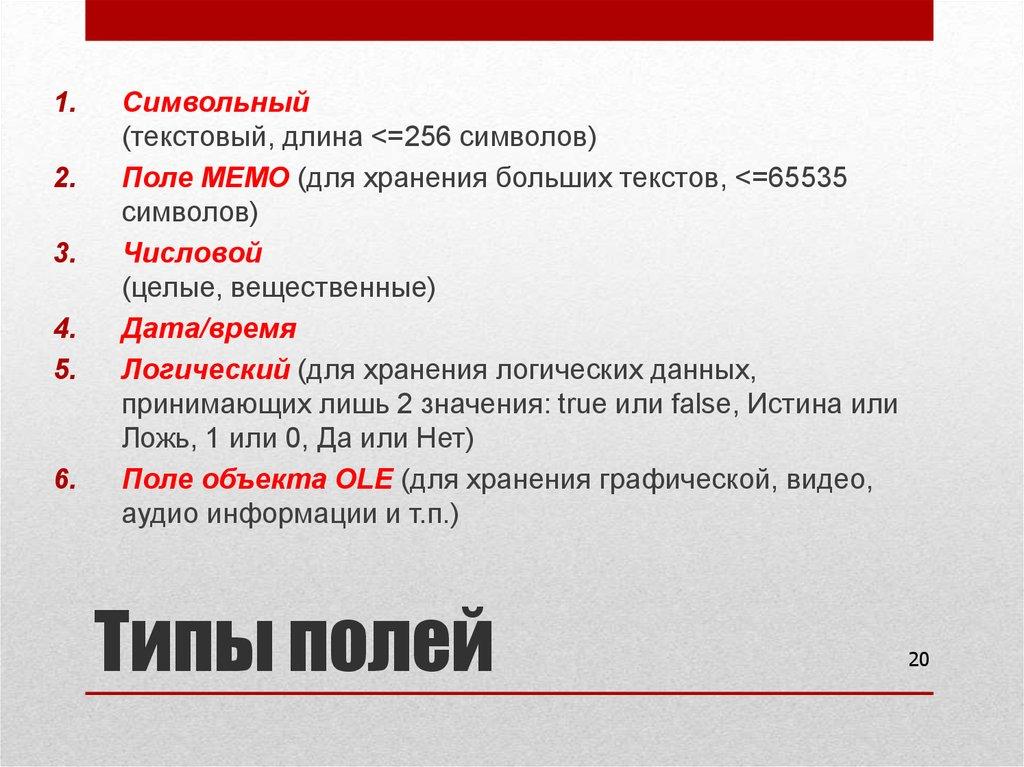 1. Символьный
(текстовый, длина <=256 символов)

2. Поле МЕМО (для хранения больших текстов, <=65535 символов)

3. Числовой
(целые, вещественные)

4. Дата/время

5. Логический (для хранения логических данных, принимающих лишь 2 значения: true или false, Истина или Ложь, 1 или 0, Да или Нет)

6. Поле объекта OLE (для хранения графической, видео, аудио информации и т.п.)

Типы полей

20